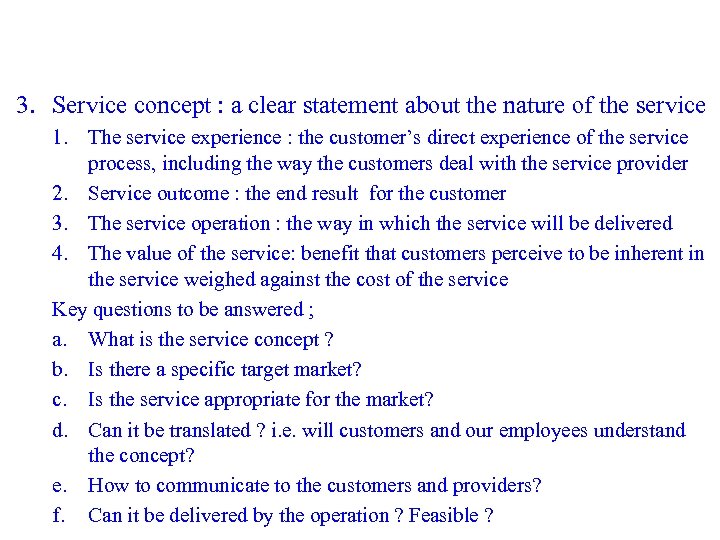 3. Service concept : a clear statement about the nature of the service

1. The service experience : the customer's direct experience of the service process, including the way the customers deal with the service provider
2. Service outcome : the end result for the customer
3. The service operation : the way in which the service will be delivered
4. The value of the service: benefit that customers perceive to be inherent in the service weighed against the cost of the service

Key questions to be answered ;

a. What is the service concept ?
b. Is there a specific target market?
c. Is the service appropriate for the market?
d. Can it be translated ? i.e. will customers and our employees understand the concept?
e. How to communicate to the customers and providers?
f. Can it be delivered by the operation ? Feasible ?